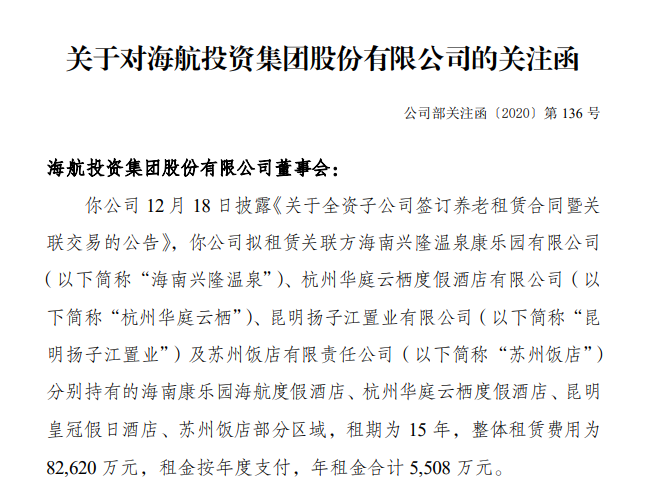 关于对海航投资集团股份有限公司的关注函

公司部关注函〔2020〕第 136 号

海航投资集团股份有限公司董事会：

你公司 12 月 18 日披露《关于全资子公司签订养老租赁合同暨关联交易的公告》，你公司拟租赁关联方海南兴隆温泉康乐园有限公司（以下简称“海南兴隆温泉”）、杭州华庭云栖度假酒店有限公司（以下简称“杭州华庭云栖”）、昆明扬子江置业有限公司（以下简称“昆明扬子江置业”）及苏州饭店有限责任公司（以下简称“苏州饭店”）分别持有的海南康乐园海航度假酒店、杭州华庭云栖度假酒店、昆明皇冠假日酒店、苏州饭店部分区域，租期为 15 年，整体租赁费用为 82,620 万元，租金按年度支付，年租金合计 5,508 万元。